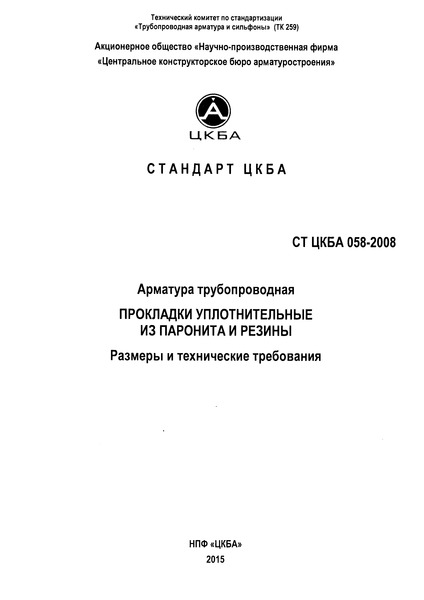 Технический комитет по стандартизации
«Трубопроводная арматура и сильфоны» (ТК 259)

Акционерное общество «Научно-производственная фирма
«Центральное конструкторское бюро арматуростроения»

ЦКБА

СТАНДАРТ ЦКБА

СТ ЦКБА 058-2008

Арматура трубопроводная

ПРОКЛАДКИ УПЛОТНИТЕЛЬНЫЕ
ИЗ ПАРОНИТА И РЕЗИНЫ

Размеры и технические требования

НПФ «ЦКБА»
2015